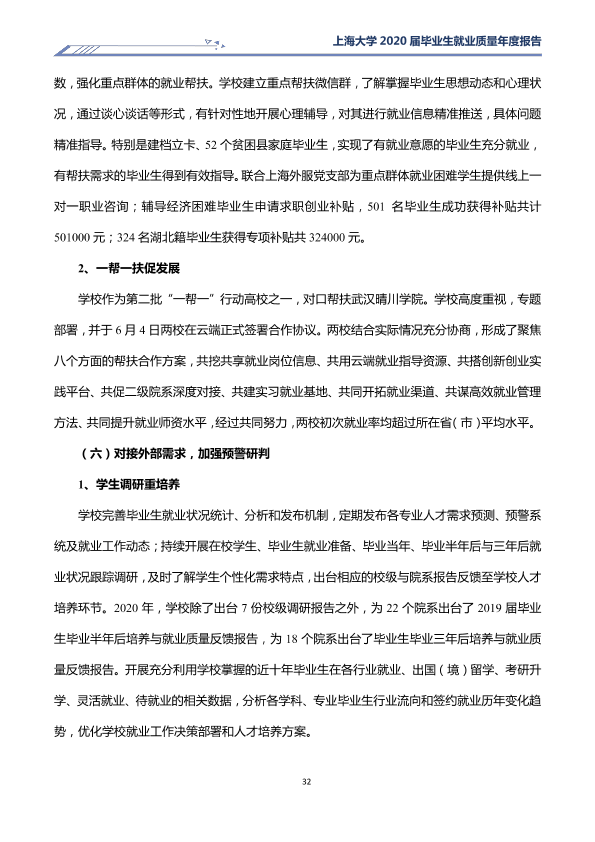 上海大学2020届毕业生就业质量年度报告

数，强化重点群体的就业帮扶。学校建立重点帮扶微信群，了解掌握毕业生思想动态和心理状况，通过谈心谈话等形式，有针对性地开展心理辅导，对其进行就业信息精准推送，具体问题精准指导。特别是建档立卡、52个贫困县家庭毕业生，实现了有就业意愿的毕业生充分就业，有帮扶需求的毕业生得到有效指导。联合上海外服党支部为重点群体就业困难学生提供线上一对一职业咨询；辅导经济困难毕业生申请求职创业补贴，501名毕业生成功获得补贴共计501000元；324名湖北籍毕业生获得专项补贴共324000元。

2、一帮一扶促发展

学校作为第二批“一帮一”行动高校之一，对口帮扶武汉晴川学院。学校高度重视，专题部署，并于6月4日两校在云端正式签署合作协议。两校结合实际情况充分协商，形成了聚焦八个方面的帮扶合作方案，共挖共享就业岗位信息、共用云端就业指导资源、共搭创新创业实践平台、共促二级院系深度对接、共建实习就业基地、共同开拓就业渠道、共谋高效就业管理方法、共同提升就业师资水平，经过共同努力，两校初次就业率均超过所在省（市）平均水平。

（六）对接外部需求，加强预警研判

1、学生调研重培养

学校完善毕业生就业状况统计、分析和发布机制，定期发布各专业人才需求预测、预警系统及就业工作动态；持续开展在校学生、毕业生就业准备、毕业当年、毕业半年后与三年后就业状况跟踪调研，及时了解学生个性化需求特点，出台相应的校级与院系报告反馈至学校人才培养环节。2020年，学校除了出台7份校级调研报告之外，为22个院系出台了2019届毕业生毕业半年后培养与就业质量反馈报告，为18个院系出台了毕业生毕业三年后培养与就业质量反馈报告。开展充分利用学校掌握的近十年毕业生在各行业就业、出国（境）留学、考研升学、灵活就业、待就业的相关数据，分析各学科、专业毕业生行业流向和签约就业历年变化趋势，优化学校就业工作决策部署和人才培养方案。

32